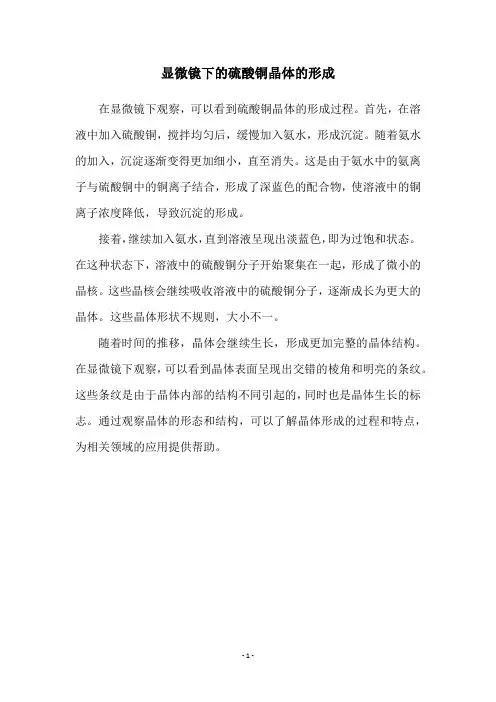 显微镜下的硫酸铜晶体的形成

在显微镜下观察，可以看到硫酸铜晶体的形成过程。首先，在溶液中加入硫酸铜，搅拌均匀后，缓慢加入氨水，形成沉淀。随着氨水的加入，沉淀逐渐变得更加细小，直至消失。这是由于氨水中的氨离子与硫酸铜中的铜离子结合，形成了深蓝色的配合物，使溶液中的铜离子浓度降低，导致沉淀的形成。

接着，继续加入氨水，直到溶液呈现出淡蓝色，即为过饱和状态。在这种状态下，溶液中的硫酸铜分子开始聚集在一起，形成了微小的晶核。这些晶核会继续吸收溶液中的硫酸铜分子，逐渐成长为更大的晶体。这些晶体形状不规则，大小不一。

随着时间的推移，晶体会继续生长，形成更加完整的晶体结构。在显微镜下观察，可以看到晶体表面呈现出交错的棱角和明亮的条纹。这些条纹是由于晶体内部的结构不同引起的，同时也是晶体生长的标志。通过观察晶体的形态和结构，可以了解晶体形成的过程和特点，为相关领域的应用提供帮助。

- 1 -